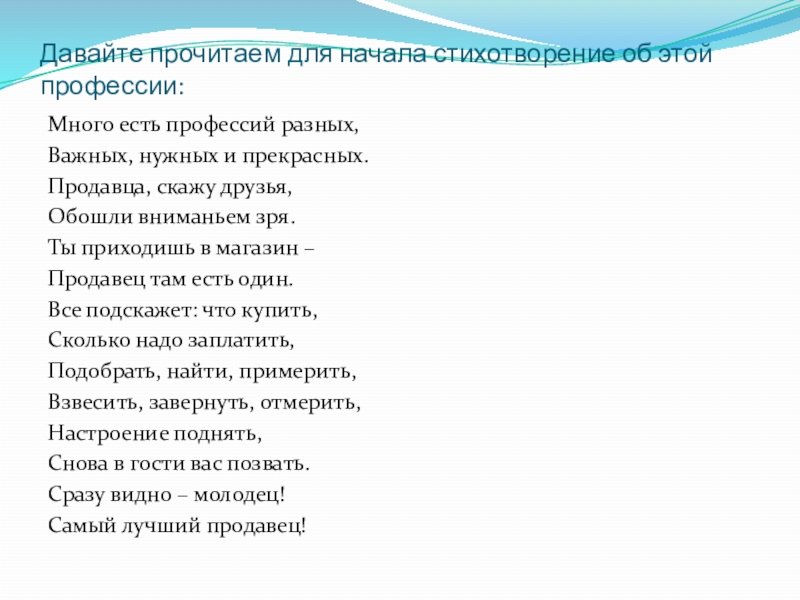 Давайте прочитаем для начала стихотворение об этой профессии:

Много есть профессий разных,
Важных, нужных и прекрасных.
Продавца, скажу друзья,
Обошли вниманьем зря.
Ты приходишь в магазин –
Продавец там есть один.
Все подскажет: что купить,
Сколько надо заплатить,
Подобрать, найти, примерить,
Взвесить, завернуть, отмерить,
Настроение поднять,
Снова в гости вас позвать.
Сразу видно – молодец!
Самый лучший продавец!